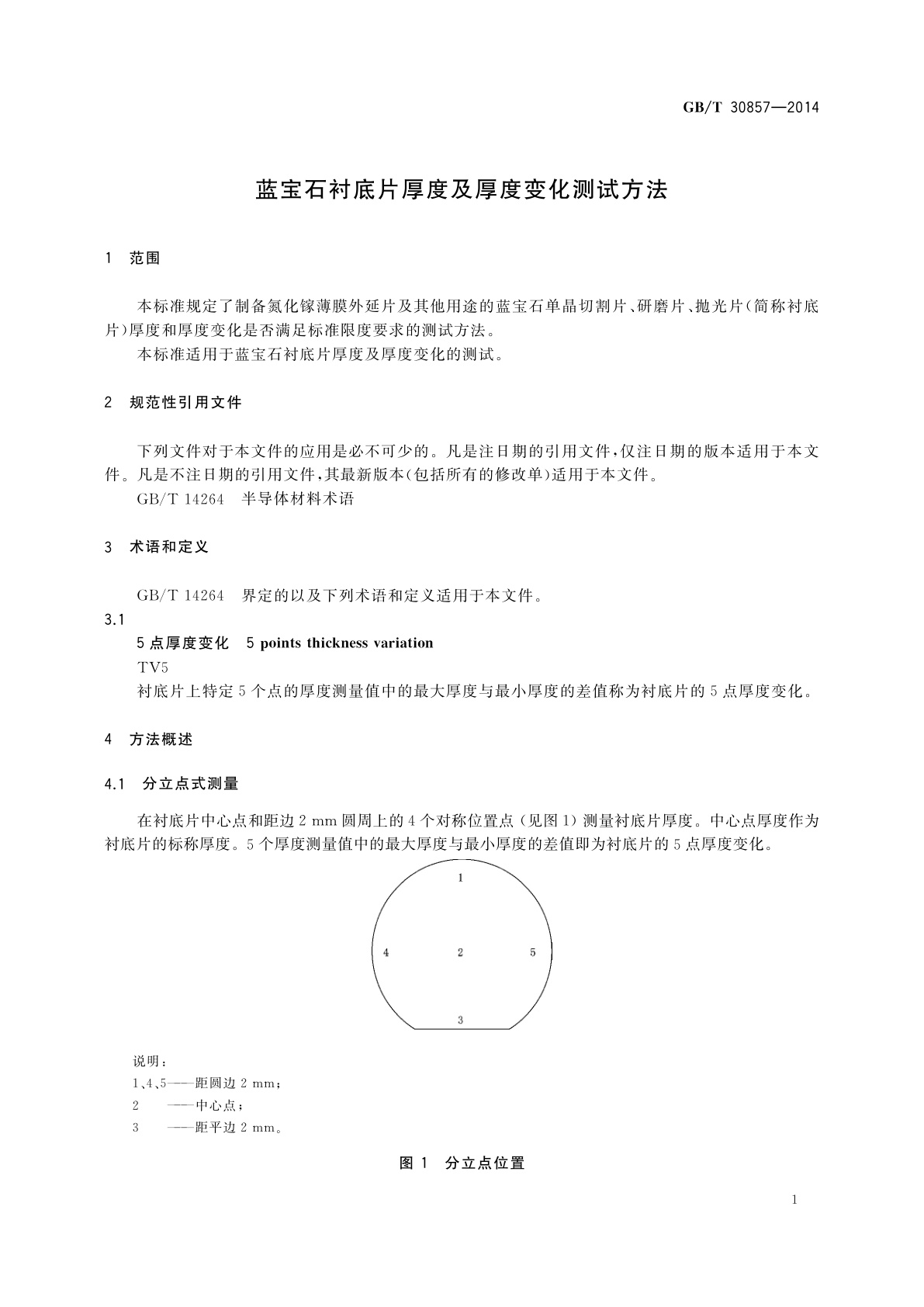 GB/T 30857—2014

蓝宝石衬底片厚度及厚度变化测试方法

1 范围

本标准规定了制备氮化镓薄膜外延片及其他用途的蓝宝石单晶切割片、研磨片、抛光片(简称衬底片)厚度和厚度变化是否满足标准限度要求的测试方法。

本标准适用于蓝宝石衬底片厚度及厚度变化的测试。

2 规范性引用文件

下列文件对于本文件的应用是必不可少的。凡是注日期的引用文件,仅注日期的版本适用于本文件。凡是不注日期的引用文件,其最新版本(包括所有的修改单)适用于本文件。

GB/T 14264 半导体材料术语

3 术语和定义

GB/T 14264 界定的以及下列术语和定义适用于本文件。

3.1

5点厚度变化 5 points thickness variation

TV5

衬底片上特定5个点的厚度测量值中的最大厚度与最小厚度的差值称为衬底片的5点厚度变化。

4 方法概述

4.1 分立点式测量

在衬底片中心点和距边2 mm圆周上的4个对称位置点(见图1)测量衬底片厚度。中心点厚度作为衬底片的标称厚度。5个厚度测量值中的最大厚度与最小厚度的差值即为衬底片的5点厚度变化。

1

4 2 5

3

说明:

1、4、5——距圆边2 mm;

2 ——中心点;

3 ——距平边2 mm。

图1 分立点位置

1